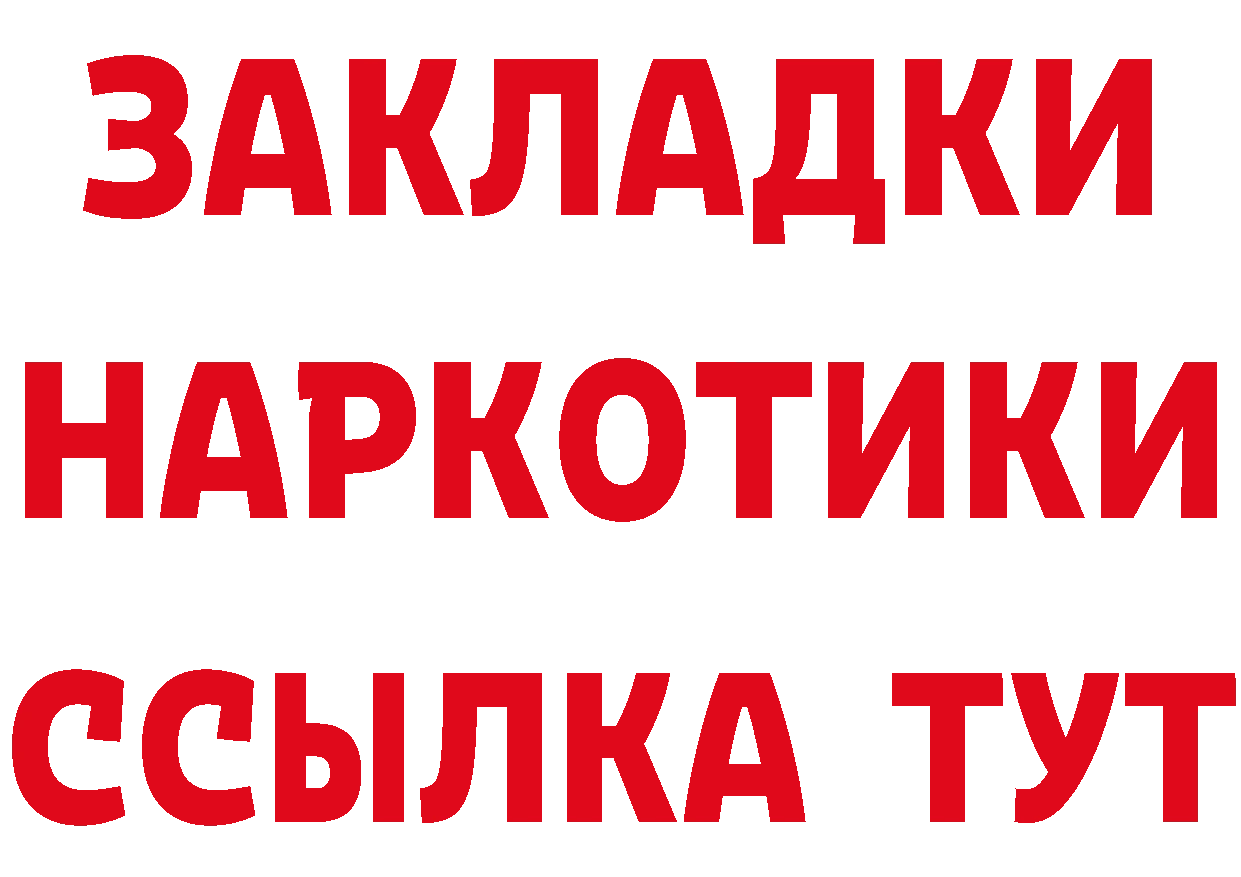 ЗАКЛАДКИ НАРКОТИКИ ССЫЛКА ТУТ